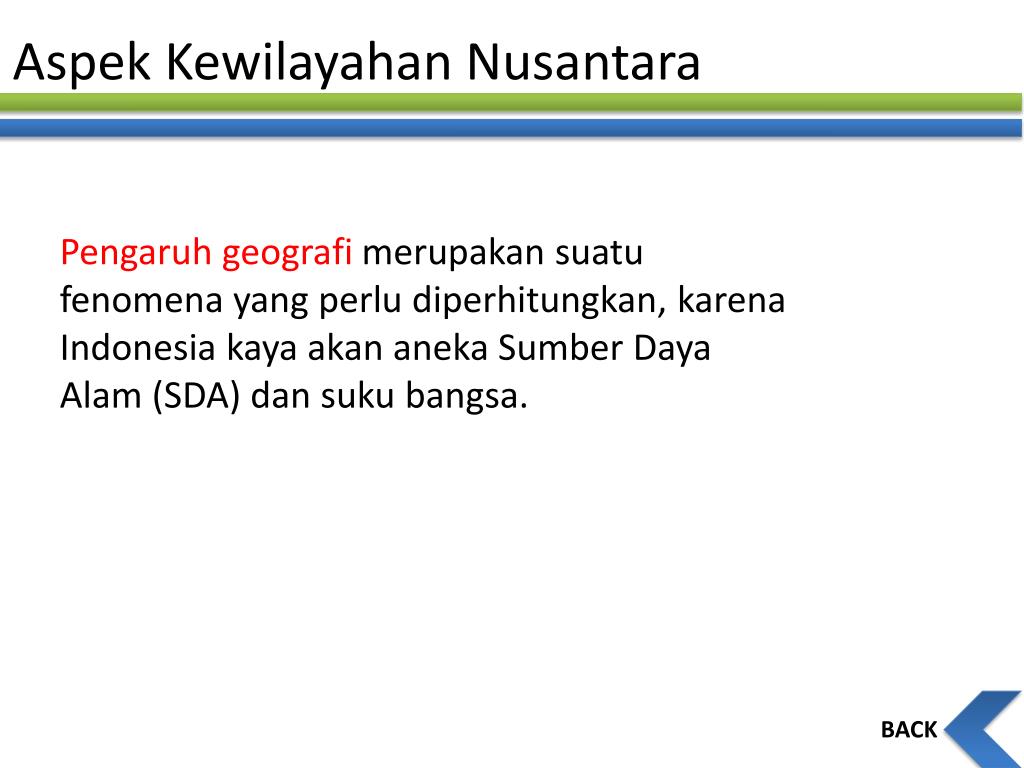 Aspek Kewilayahan Nusantara

Pengaruh geografi merupakan suatu fenomena yang perlu diperhitungkan, karena Indonesia kaya akan aneka Sumber Daya Alam (SDA) dan suku bangsa.

BACK